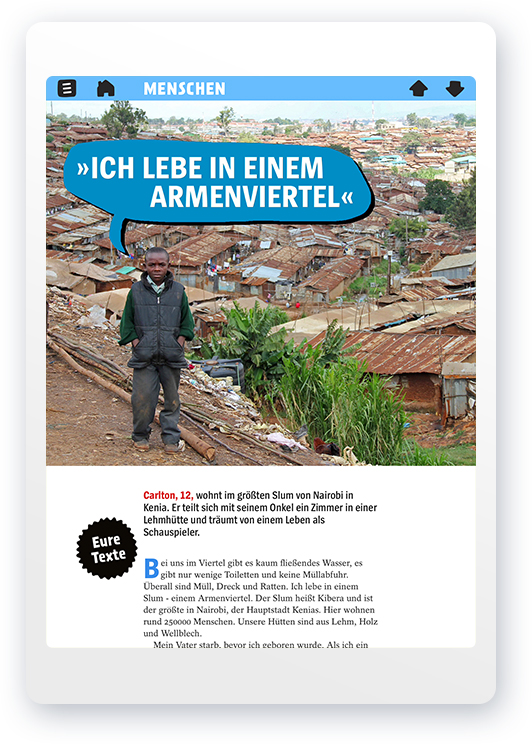 MENSCHEN

»ICH LEBE IN EINEM ARMENVIERTEL«

Carlton, 12, wohnt im größten Slum von Nairobi in Kenia. Er teilt sich mit seinem Onkel ein Zimmer in einer Lehmhütte und träumt von einem Leben als Schauspieler.

Eure Texte

Bei uns im Viertel gibt es kaum fließendes Wasser, es gibt nur wenige Toiletten und keine Müllabfuhr. Überall sind Müll, Dreck und Ratten. Ich lebe in einem Slum - einem Armenviertel. Der Slum heißt Kibera und ist der größte in Nairobi, der Hauptstadt Kenias. Hier wohnen rund 250000 Menschen. Unsere Hütten sind aus Lehm, Holz und Wellblech.

Mein Vater starb, bevor ich geboren wurde. Als ich ein